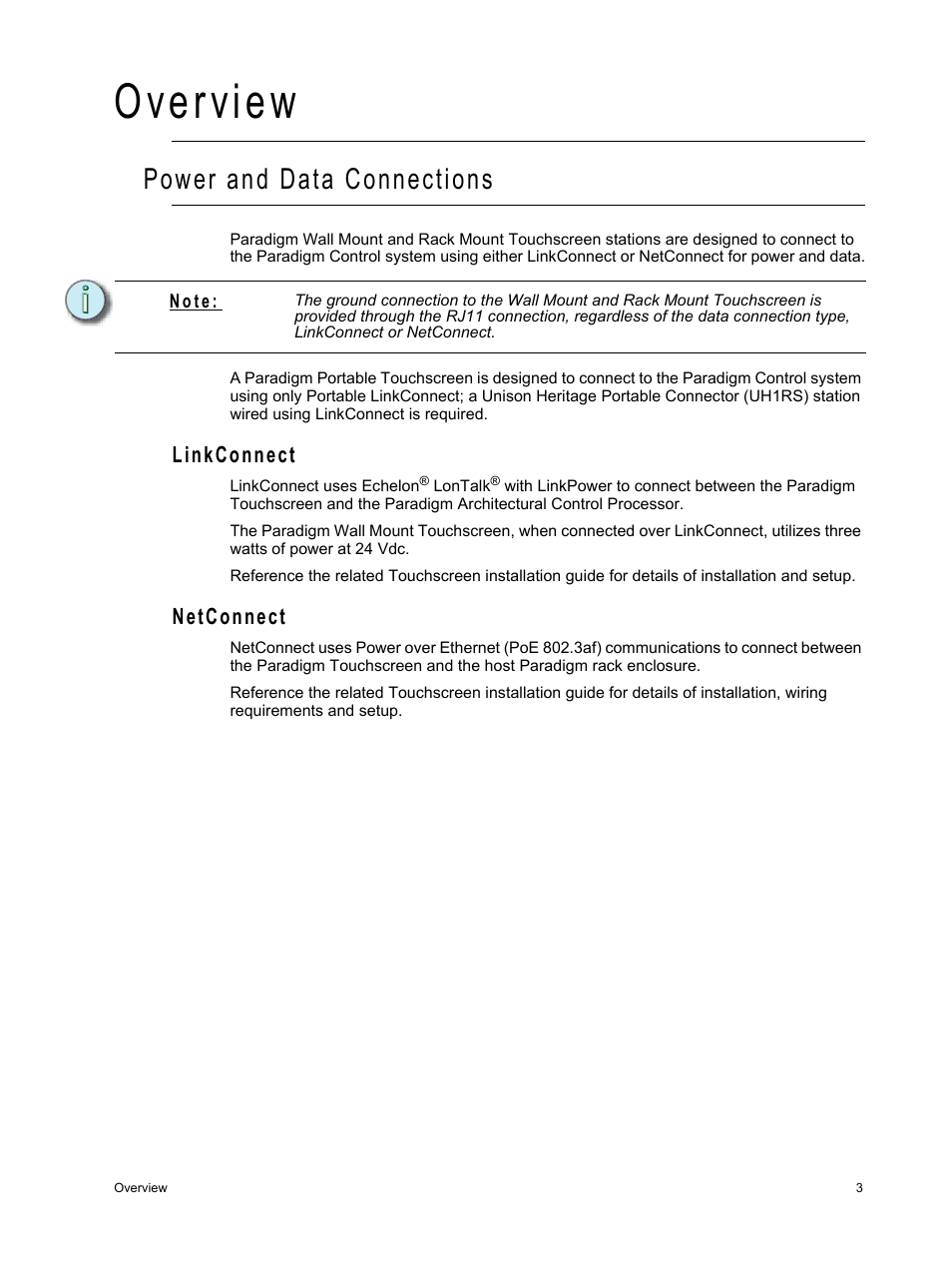 Overview

Power and Data Connections

Paradigm Wall Mount and Rack Mount Touchscreen stations are designed to connect to the Paradigm Control system using either LinkConnect or NetConnect for power and data.

Note: The ground connection to the Wall Mount and Rack Mount Touchscreen is provided through the RJ11 connection, regardless of the data connection type, LinkConnect or NetConnect.

A Paradigm Portable Touchscreen is designed to connect to the Paradigm Control system using only Portable LinkConnect; a Unison Heritage Portable Connector (UH1RS) station wired using LinkConnect is required.

LinkConnect

LinkConnect uses Echelon® LonTalk® with LinkPower to connect between the Paradigm Touchscreen and the Paradigm Architectural Control Processor.

The Paradigm Wall Mount Touchscreen, when connected over LinkConnect, utilizes three watts of power at 24 Vdc.

Reference the related Touchscreen installation guide for details of installation and setup.

NetConnect

NetConnect uses Power over Ethernet (PoE 802.3af) communications to connect between the Paradigm Touchscreen and the host Paradigm rack enclosure.

Reference the related Touchscreen installation guide for details of installation, wiring requirements and setup.

Overview 3